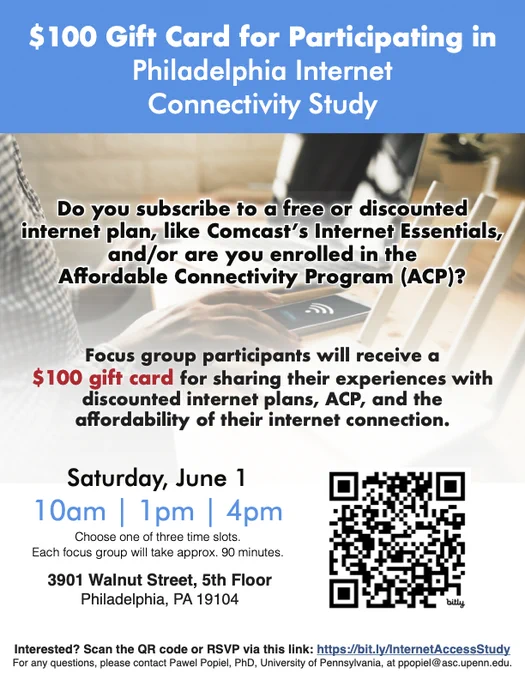 $100 Gift Card for Participating in Philadelphia Internet Connectivity Study

Do you subscribe to a free or discounted internet plan, like Comcast's Internet Essentials, and/or are you enrolled in the Affordable Connectivity Program (ACP)?

Focus group participants will receive a $100 gift card for sharing their experiences with discounted internet plans, ACP, and the affordability of their internet connection.

Saturday, June 1

10am | 1pm | 4pm

Choose one of three time slots.
Each focus group will take approx. 90 minutes.

3901 Walnut Street, 5th Floor
Philadelphia, PA 19104

bitly

Interested? Scan the QR code or RSVP via this link: https://bit.ly/InternetAccessStudy
For any questions, please contact Pawel Popiel, PhD, University of Pennsylvania, at ppopiel@asc.upenn.edu.